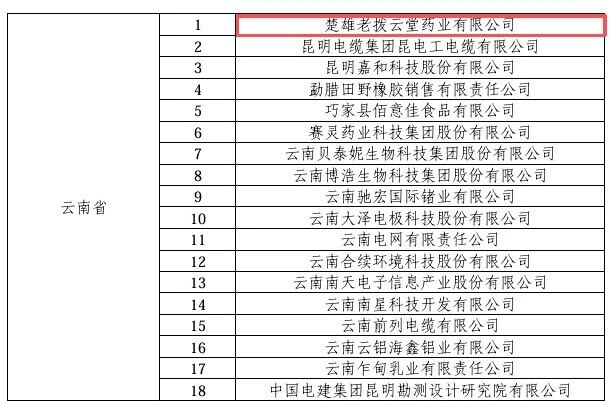 | 云南省 | 1 | 楚雄老拨云堂药业有限公司 |
|---|---|---|
| | 2 | 昆明电缆集团昆电工电缆有限公司 |
| | 3 | 昆明嘉和科技股份有限公司 |
| | 4 | 勐腊田野橡胶销售有限责任公司 |
| | 5 | 巧家县佰意佳食品有限公司 |
| | 6 | 赛灵药业科技集团股份有限公司 |
| | 7 | 云南贝泰妮生物科技集团股份有限公司 |
| | 8 | 云南博浩生物科技集团股份有限公司 |
| | 9 | 云南驰宏国际锗业有限公司 |
| | 10 | 云南大泽电极科技股份有限公司 |
| | 11 | 云南电网有限责任公司 |
| | 12 | 云南合续环境科技股份有限公司 |
| | 13 | 云南南天电子信息产业股份有限公司 |
| | 14 | 云南南星科技开发有限公司 |
| | 15 | 云南前列电缆有限公司 |
| | 16 | 云南云铝海鑫铝业有限公司 |
| | 17 | 云南乍甸乳业有限责任公司 |
| | 18 | 中国电建集团昆明勘测设计研究院有限公司 |